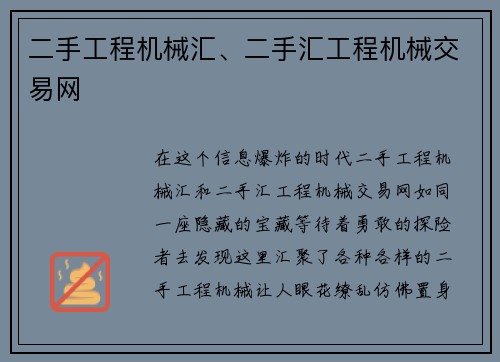 二手工程机械汇、二手汇工程机械交易网

在这个信息爆炸的时代二手工程机械汇和二手汇工程机械交易网如同一座隐藏的宝藏等待着勇敢的探险者去发现这里汇聚了各种各样的二手工程机械让人眼花缭乱仿佛置身